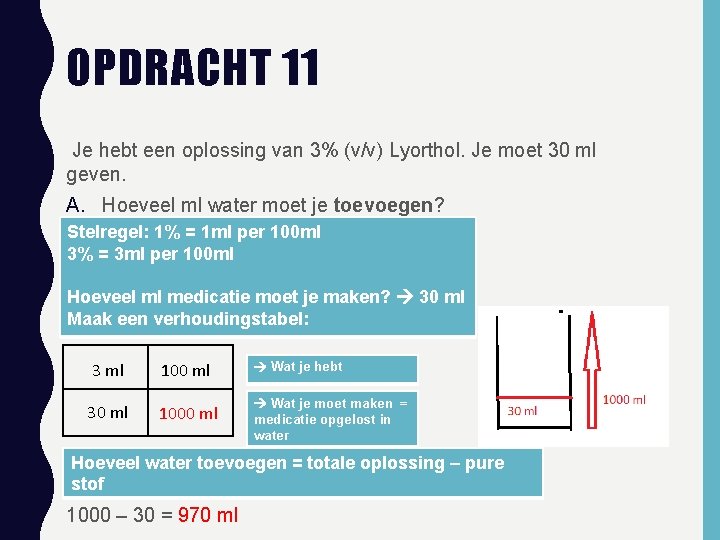 OPDRACHT 11

Je hebt een oplossing van 3% (v/v) Lyorthol. Je moet 30 ml geven.

A. Hoeveel ml water moet je **toevoegen**?

Stelregel: 1% = 1ml per 100ml
3% = 3ml per 100ml

Hoeveel ml medicatie moet je maken? → 30 ml
Maak een verhoudingstabel:

| 3 ml | 100 ml |
|---|---|
| 30 ml | 1000 ml |

→ Wat je hebt

→ Wat je moet maken = medicatie opgelost in water

30 ml

1000 ml

Hoeveel water toevoegen = totale oplossing – pure stof

1000 – 30 = 970 ml